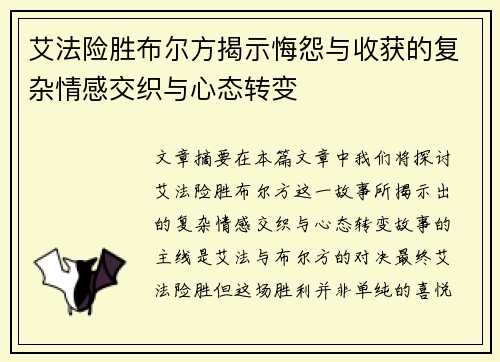 艾法险胜布尔方揭示悔怨与收获的复杂情感交织与心态转变

文章摘要在本篇文章中我们将探讨艾法险胜布尔方这一故事所揭示出的复杂情感交织与心态转变故事的主线是艾法与布尔方的对决最终艾法险胜但这场胜利并非单纯的喜悦